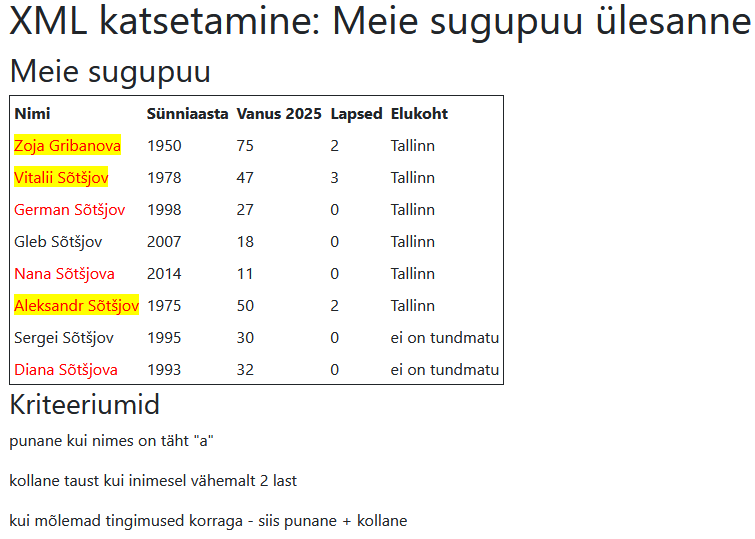 XML katsetamine: Meie sugupuu ülesanne

Meie sugupuu

| Nimi | Sünniaasta | Vanus 2025 | Lapsed | Elukoht |
|---|---|---|---|---|
| Zoja Gribanova | 1950 | 75 | 2 | Tallinn |
| Vitalii Sõtšjov | 1978 | 47 | 3 | Tallinn |
| German Sõtšjov | 1998 | 27 | 0 | Tallinn |
| Gleb Sõtšjov | 2007 | 18 | 0 | Tallinn |
| Nana Sõtšjova | 2014 | 11 | 0 | Tallinn |
| Aleksandr Sõtšjov | 1975 | 50 | 2 | Tallinn |
| Sergei Sõtšjov | 1995 | 30 | 0 | ei on tundmatu |
| Diana Sõtšjova | 1993 | 32 | 0 | ei on tundmatu |

Kriteeriumid

punane kui nimes on täht "a"

kollane taust kui inimesel vähemalt 2 last

kui mõlemad tingimused korraga - siis punane + kollane